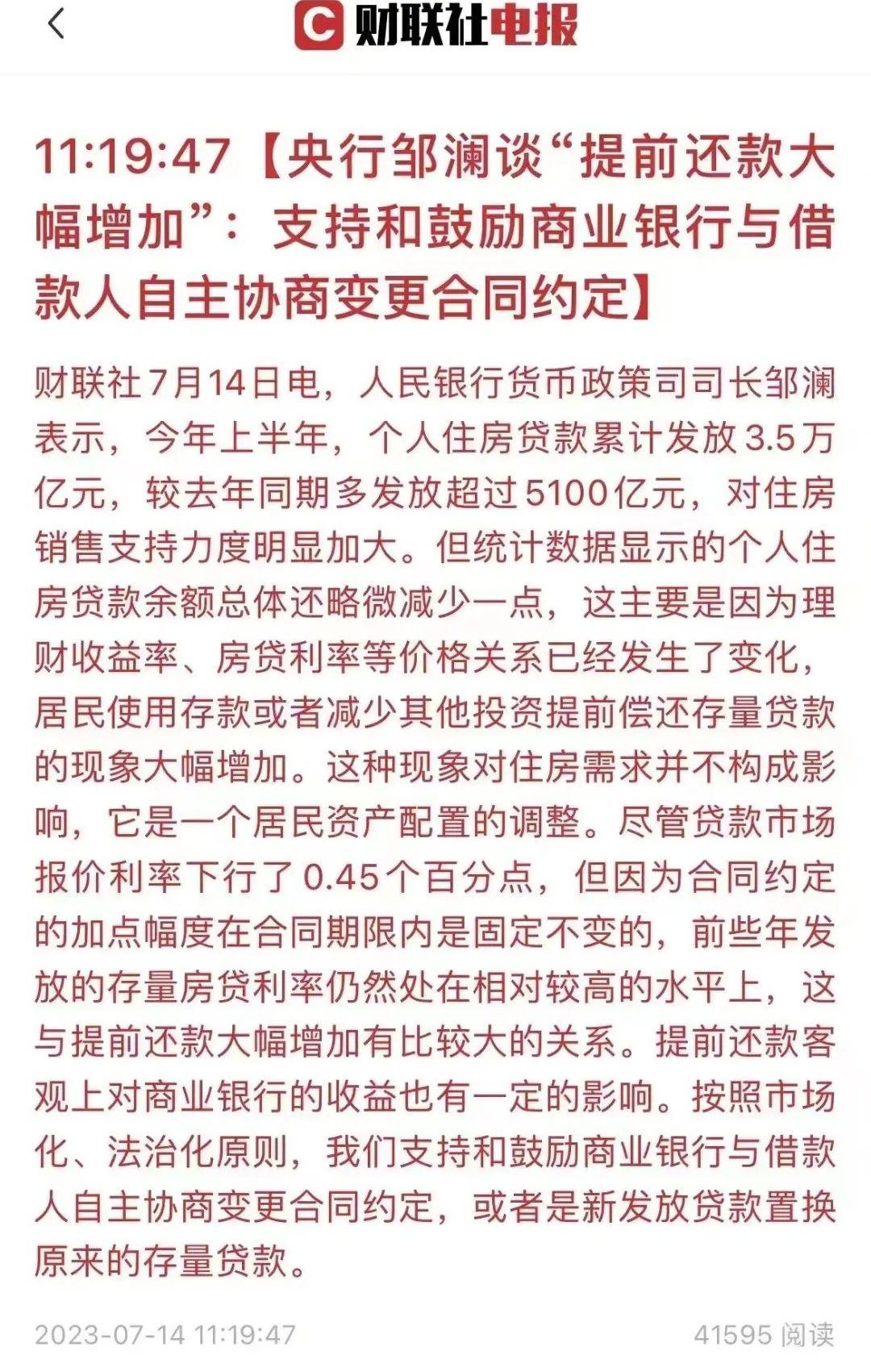 C 财联社电报

11:19:47【央行邹澜谈“提前还款大幅增加”：支持和鼓励商业银行与借款人自主协商变更合同约定】

财联社7月14日电，人民银行货币政策司司长邹澜表示，今年上半年，个人住房贷款累计发放3.5万亿元，较去年同期多发放超过5100亿元，对住房销售支持力度明显加大。但统计数据显示的个人住房贷款余额总体还略微减少一点，这主要是因为理财收益率、房贷利率等价格关系已经发生了变化，居民使用存款或者减少其他投资提前偿还存量贷款的现象大幅增加。这种现象对住房需求并不构成影响，它是一个居民资产配置的调整。尽管贷款市场报价利率下行了0.45个百分点，但因为合同约定的加点幅度在合同期限内是固定不变的，前些年发放的存量房贷利率仍然处在相对较高的水平上，这与提前还款大幅增加有比较大的关系。提前还款客观上对商业银行的收益也有一定的影响。按照市场化、法治化原则，我们支持和鼓励商业银行与借款人自主协商变更合同约定，或者是新发放贷款置换原来的存量贷款。

2023-07-14 11:19:47

41595 阅读